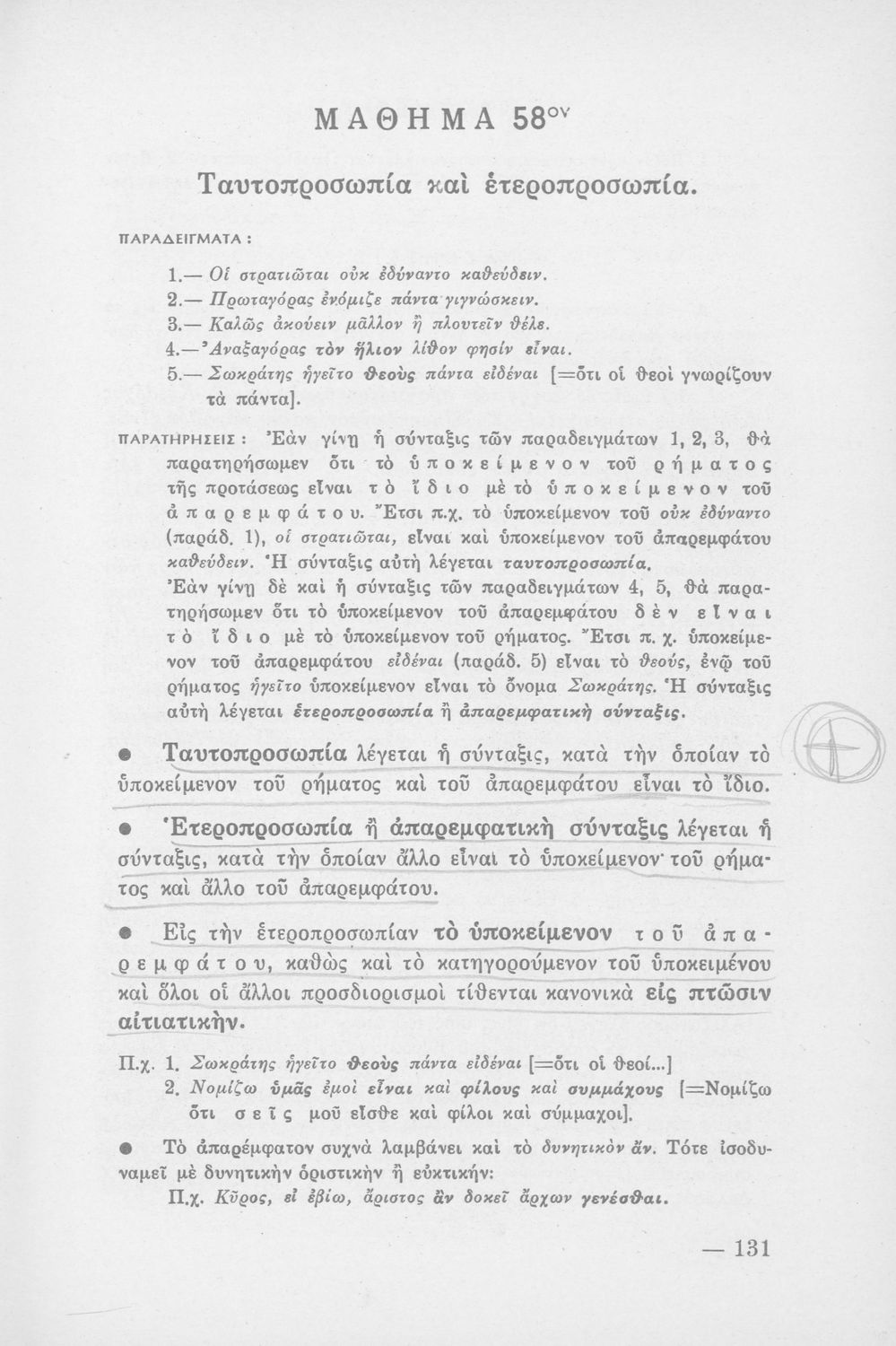 ΜΑΘΗΜΑ 58ον

Ταυτοπροσωπία καὶ ἑτεροπροσωπία.

ΠΑΡΑΔΕΙΓΜΑΤΑ :

1.— Οἱ στρατιῶται οὐκ ἐδύναντο καθεύδειν.
2.— Πρωταγόρας ἐνόμιζε πάντα γιγνώσκειν.
3.— Καλῶς ἀκούειν μᾶλλον ἢ πλουτεῖν θέλε.
4.— Ἀναξαγόρας τὸν ἥλιον λίθον φησὶν εἶναι.
5.— Σωκράτης ἡγεῖτο θεοὺς πάντα εἰδέναι [=ὅτι οἱ θεοὶ γνωρίζουν τὰ πάντα].

ΠΑΡΑΤΗΡΗΣΕΙΣ : Ἐὰν γίνῃ ἡ σύνταξις τῶν παραδειγμάτων 1, 2, 3, θὰ παρατηρήσωμεν ὅτι τὸ ὑποκείμενον τοῦ ρήματος τῆς προτάσεως εἶναι τὸ ἴδιο μὲ τὸ ὑποκείμενον τοῦ ἀπαρεμφάτου. Ἔτσι π.χ. τὸ ὑποκείμενον τοῦ οὐκ ἐδύναντο (παράδ. 1), οἱ στρατιῶται, εἶναι καὶ ὑποκείμενον τοῦ ἀπαρεμφάτου καθεύδειν. Ἡ σύνταξις αὐτὴ λέγεται ταυτοπροσωπία.
Ἐὰν γίνῃ δὲ καὶ ἡ σύνταξις τῶν παραδειγμάτων 4, 5, θὰ παρατηρήσωμεν ὅτι τὸ ὑποκείμενον τοῦ ἀπαρεμφάτου δὲν εἶναι τὸ ἴδιο μὲ τὸ ὑποκείμενον τοῦ ρήματος. Ἔτσι π. χ. ὑποκείμενον τοῦ ἀπαρεμφάτου εἰδέναι (παράδ. 5) εἶναι τὸ θεούς, ἐνῷ τοῦ ρήματος ἡγεῖτο ὑποκείμενον εἶναι τὸ ὄνομα Σωκράτης. Ἡ σύνταξις αὐτὴ λέγεται ἑτεροπροσωπία ἢ ἀπαρεμφατικὴ σύνταξις.

● Ταυτοπροσωπία λέγεται ἡ σύνταξις, κατὰ τὴν ὁποίαν τὸ ὑποκείμενον τοῦ ρήματος καὶ τοῦ ἀπαρεμφάτου εἶναι τὸ ἴδιο.

● Ἑτεροπροσωπία ἢ ἀπαρεμφατικὴ σύνταξις λέγεται ἡ σύνταξις, κατὰ τὴν ὁποίαν ἄλλο εἶναι τὸ ὑποκείμενον τοῦ ρήματος καὶ ἄλλο τοῦ ἀπαρεμφάτου.

● Εἰς τὴν ἑτεροπροσωπίαν τὸ ὑποκείμενον τοῦ ἀπαρεμφάτου, καθὼς καὶ τὸ κατηγορούμενον τοῦ ὑποκειμένου καὶ ὅλοι οἱ ἄλλοι προσδιορισμοὶ τίθενται κανονικὰ εἰς πτῶσιν αἰτιατικήν.

Π.χ. 1. Σωκράτης ἡγεῖτο θεοὺς πάντα εἰδέναι [=ὅτι οἱ θεοί...]
2. Νομίζω ὑμᾶς ἐμοὶ εἶναι καὶ φίλους καὶ συμμάχους [=Νομίζω ὅτι σεῖς μοῦ εἶσθε καὶ φίλοι καὶ σύμμαχοι].

● Τὸ ἀπαρέμφατον συχνὰ λαμβάνει καὶ τὸ δυνητικὸν ἄν. Τότε ἰσοδυναμεῖ μὲ δυνητικὴν ὁριστικὴν ἢ εὐκτικήν:
Π.χ. Κῦρος, εἰ ἐβίω, ἄριστος ἂν δοκεῖ ἄρχων γενέσθαι.

— 131